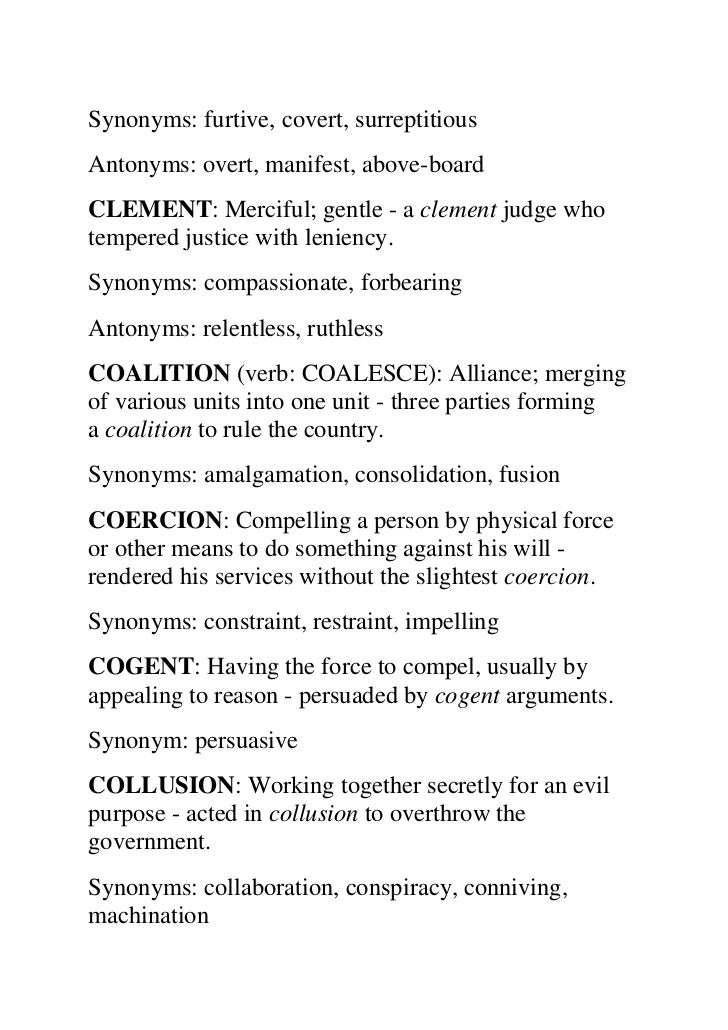 Synonyms: furtive, covert, surreptitious

Antonyms: overt, manifest, above-board

CLEMENT: Merciful; gentle - a clement judge who tempered justice with leniency.

Synonyms: compassionate, forbearing

Antonyms: relentless, ruthless

COALITION (verb: COALESCE): Alliance; merging of various units into one unit - three parties forming a coalition to rule the country.

Synonyms: amalgamation, consolidation, fusion

COERCION: Compelling a person by physical force or other means to do something against his will - rendered his services without the slightest coercion.

Synonyms: constraint, restraint, impelling

COGENT: Having the force to compel, usually by appealing to reason - persuaded by cogent arguments.

Synonym: persuasive

COLLUSION: Working together secretly for an evil purpose - acted in collusion to overthrow the government.

Synonyms: collaboration, conspiracy, conniving, machination